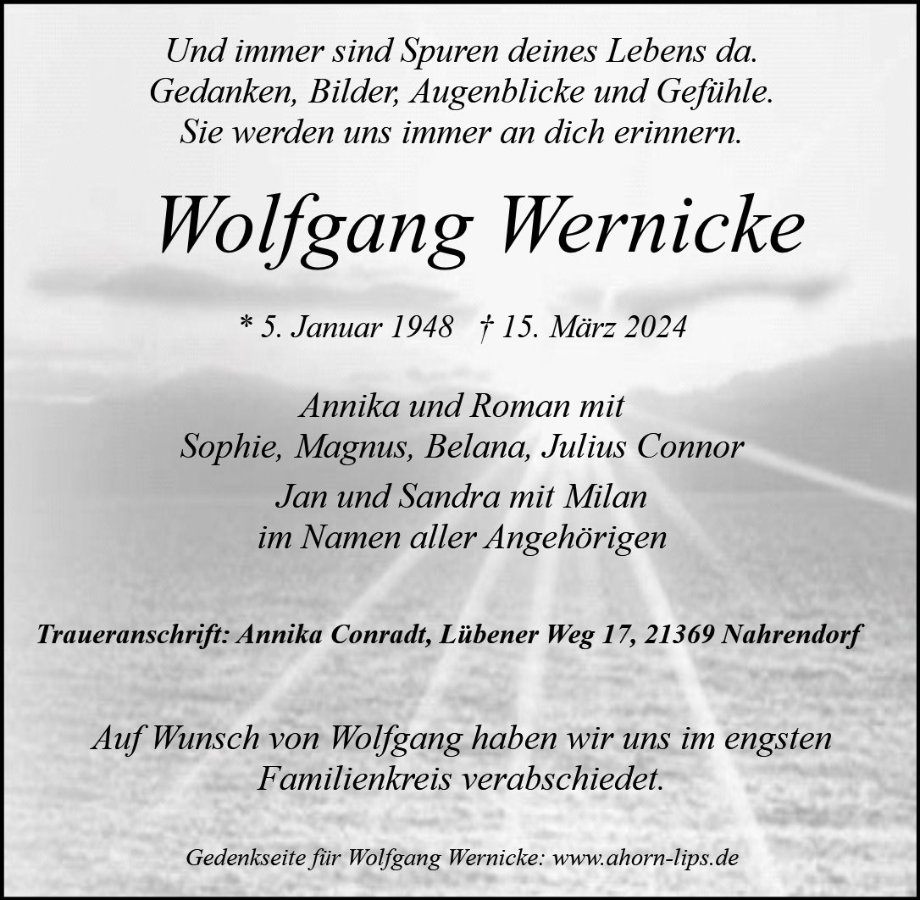 Und immer sind Spuren deines Lebens da.
Gedanken, Bilder, Augenblicke und Gefühle.
Sie werden uns immer an dich erinnern.

Wolfgang Wernicke

* 5. Januar 1948 † 15. März 2024

Annika und Roman mit
Sophie, Magnus, Belana, Julius Connor
Jan und Sandra mit Milan
im Namen aller Angehörigen

Traueranschrift: Annika Conradt, Lübener Weg 17, 21369 Nahrendorf

Auf Wunsch von Wolfgang haben wir uns im engsten Familienkreis verabschiedet.

Gedenkseite für Wolfgang Wernicke: www.ahorn-lips.de